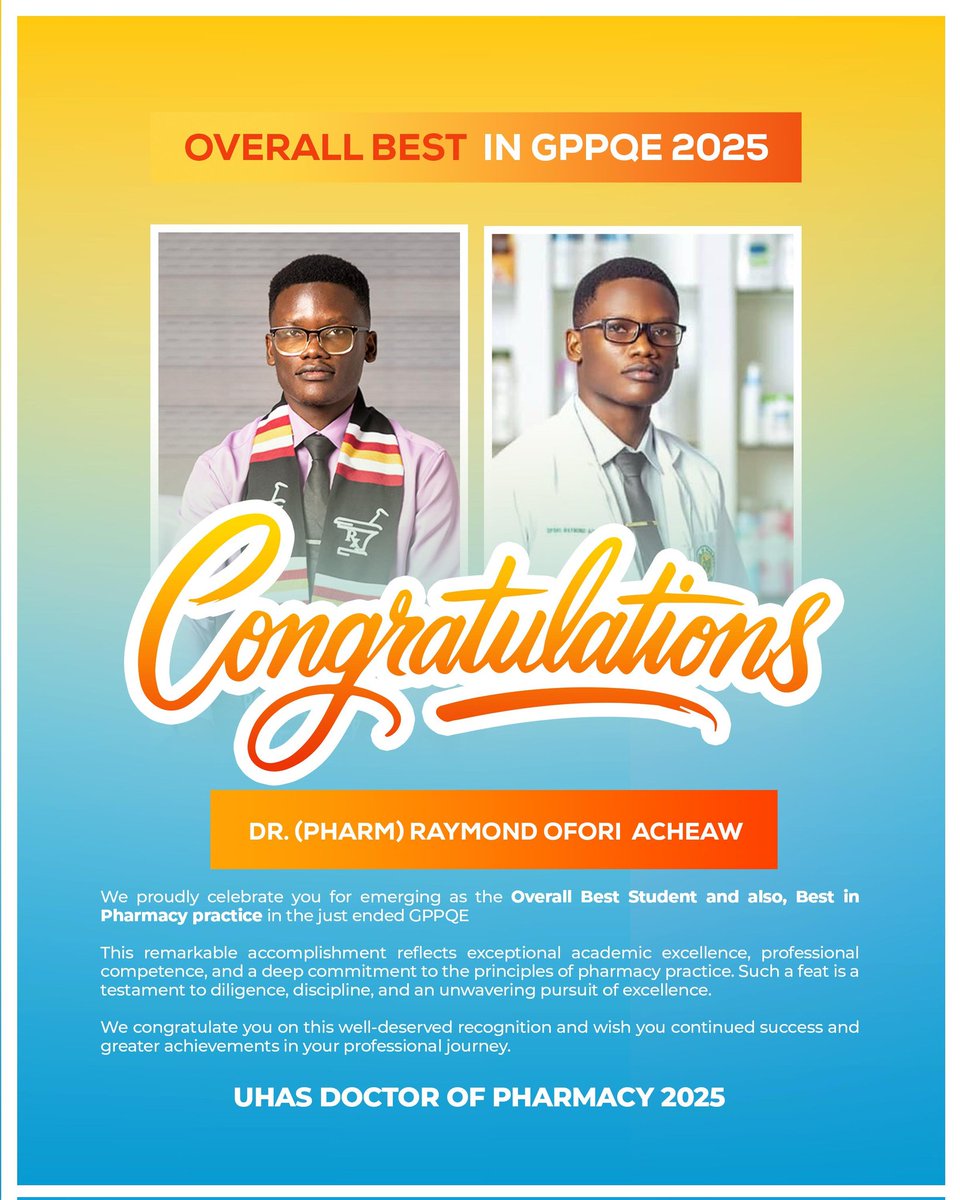 OVERALL BEST IN GPPQE 2025

Congratulations

DR. (PHARM) RAYMOND OFORI ACHEAW

We proudly celebrate you for emerging as the Overall Best Student and also, Best in Pharmacy practice in the just ended GPPQE

This remarkable accomplishment reflects exceptional academic excellence, professional competence, and a deep commitment to the principles of pharmacy practice. Such a feat is a testament to diligence, discipline, and an unwavering pursuit of excellence.

We congratulate you on this well-deserved recognition and wish you continued success and greater achievements in your professional journey.

UHAS DOCTOR OF PHARMACY 2025